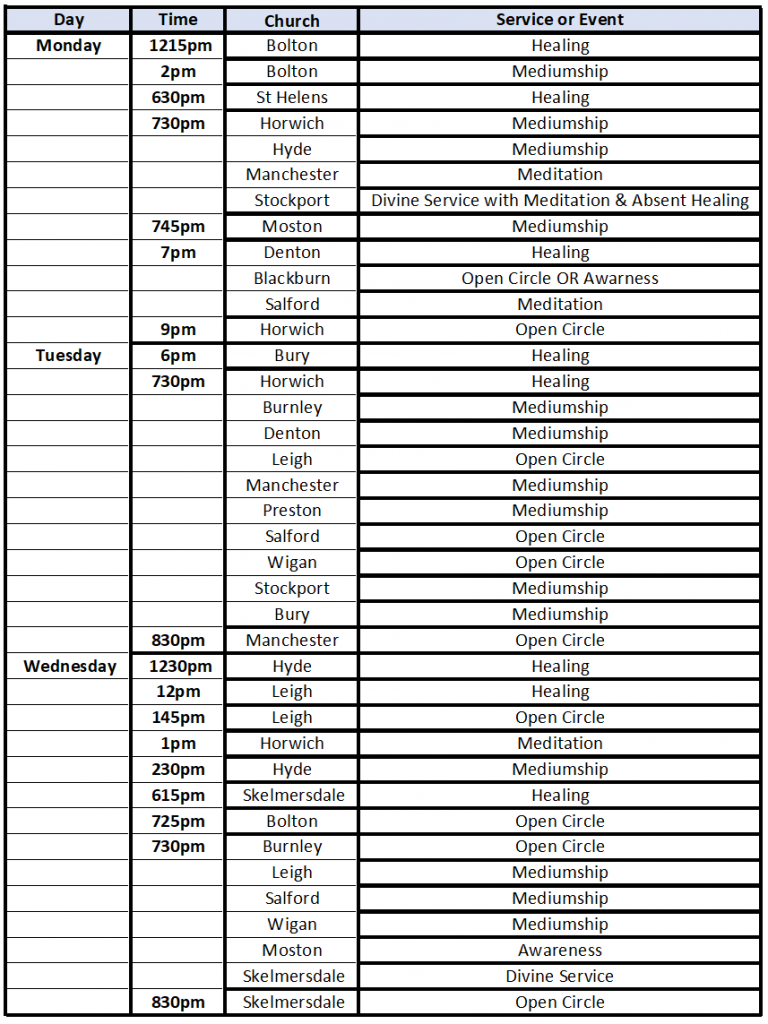 | Day | Time | Church | Service or Event |
|---|---|---|---|
| Monday | 1215pm | Bolton | Healing |
| | 2pm | Bolton | Mediumship |
| | 630pm | St Helens | Healing |
| | 730pm | Horwich | Mediumship |
| | | Hyde | Mediumship |
| | | Manchester | Meditation |
| | | Stockport | Divine Service with Meditation & Absent Healing |
| | 745pm | Moston | Mediumship |
| | 7pm | Denton | Healing |
| | | Blackburn | Open Circle OR Awarness |
| | | Salford | Meditation |
| | 9pm | Horwich | Open Circle |
| Tuesday | 6pm | Bury | Healing |
| | 730pm | Horwich | Healing |
| | | Burnley | Mediumship |
| | | Denton | Mediumship |
| | | Leigh | Open Circle |
| | | Manchester | Mediumship |
| | | Preston | Mediumship |
| | | Salford | Open Circle |
| | | Wigan | Open Circle |
| | | Stockport | Mediumship |
| | | Bury | Mediumship |
| | 830pm | Manchester | Open Circle |
| Wednesday | 1230pm | Hyde | Healing |
| | 12pm | Leigh | Healing |
| | 145pm | Leigh | Open Circle |
| | 1pm | Horwich | Meditation |
| | 230pm | Hyde | Mediumship |
| | 615pm | Skelmersdale | Healing |
| | 725pm | Bolton | Open Circle |
| | 730pm | Burnley | Open Circle |
| | | Leigh | Mediumship |
| | | Salford | Mediumship |
| | | Wigan | Mediumship |
| | | Moston | Awareness |
| | | Skelmersdale | Divine Service |
| | 830pm | Skelmersdale | Open Circle |